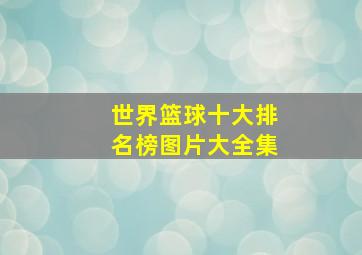 世界篮球十大排名榜图片大全集